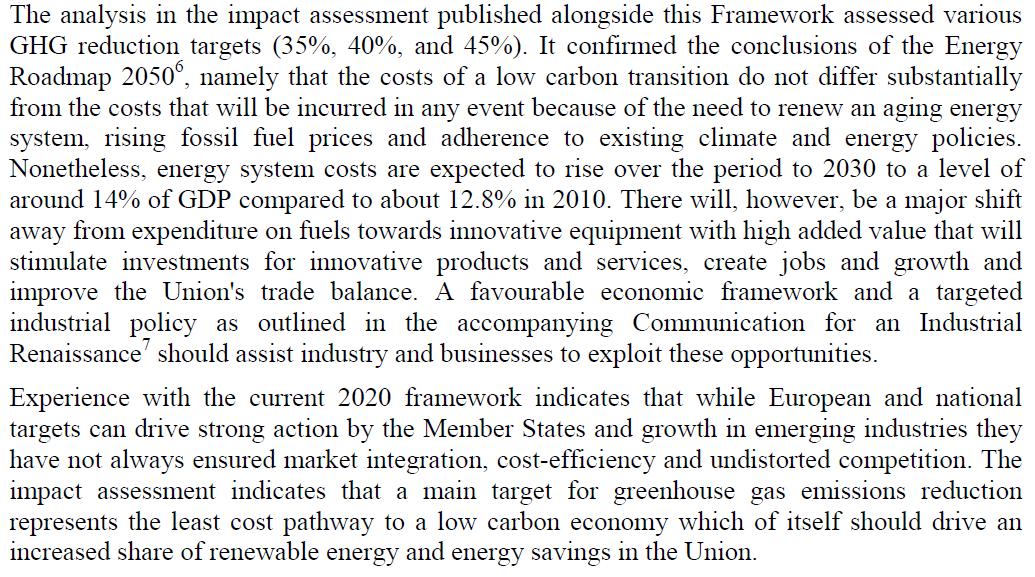 The analysis in the impact assessment published alongside this Framework assessed various GHG reduction targets (35%, 40%, and 45%). It confirmed the conclusions of the Energy Roadmap 2050$^6$, namely that the costs of a low carbon transition do not differ substantially from the costs that will be incurred in any event because of the need to renew an aging energy system, rising fossil fuel prices and adherence to existing climate and energy policies. Nonetheless, energy system costs are expected to rise over the period to 2030 to a level of around 14% of GDP compared to about 12.8% in 2010. There will, however, be a major shift away from expenditure on fuels towards innovative equipment with high added value that will stimulate investments for innovative products and services, create jobs and growth and improve the Union's trade balance. A favourable economic framework and a targeted industrial policy as outlined in the accompanying Communication for an Industrial Renaissance$^7$ should assist industry and businesses to exploit these opportunities.

Experience with the current 2020 framework indicates that while European and national targets can drive strong action by the Member States and growth in emerging industries they have not always ensured market integration, cost-efficiency and undistorted competition. The impact assessment indicates that a main target for greenhouse gas emissions reduction represents the least cost pathway to a low carbon economy which of itself should drive an increased share of renewable energy and energy savings in the Union.